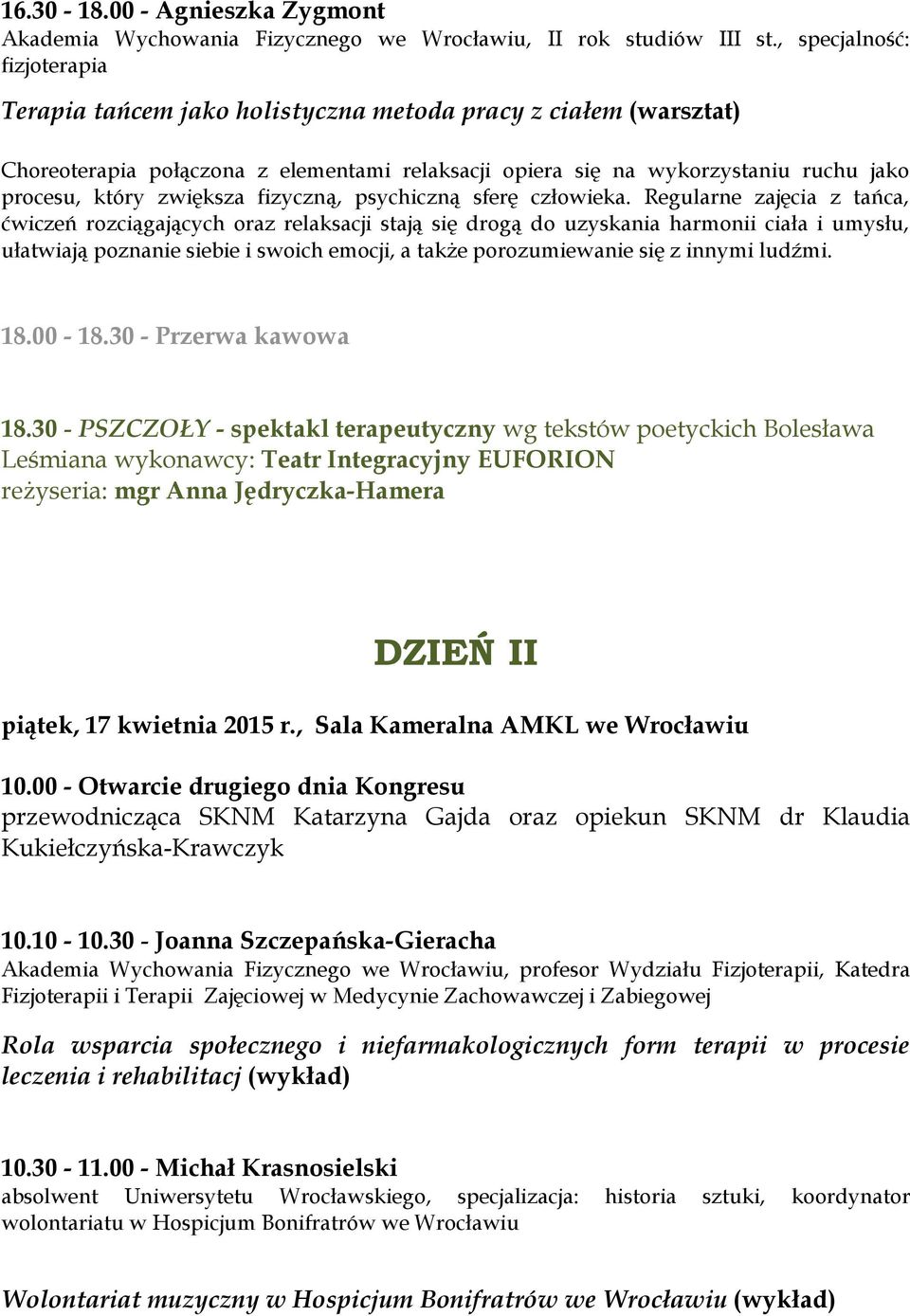 16.30 - 18.00 - Agnieszka Zygmont
Akademia Wychowania Fizycznego we Wrocławiu, II rok studiów III st., specjalność: fizjoterapia

Terapia tańcem jako holistyczna metoda pracy z ciałem (warsztat)

Choreoterapia połączona z elementami relaksacji opiera się na wykorzystaniu ruchu jako procesu, który zwiększa fizyczną, psychiczną sferę człowieka. Regularne zajęcia z tańca, ćwiczeń rozciągających oraz relaksacji stają się drogą do uzyskania harmonii ciała i umysłu, ułatwiają poznanie siebie i swoich emocji, a także porozumiewanie się z innymi ludźmi.

18.00 - 18.30 - Przerwa kawowa

18.30 - PSZCZOŁY - spektakl terapeutyczny wg tekstów poetyckich Bolesława Leśmiana wykonawcy: Teatr Integracyjny EUFORION
reżyseria: mgr Anna Jędryczka-Hamera

DZIEŃ II

piątek, 17 kwietnia 2015 r., Sala Kameralna AMKL we Wrocławiu

10.00 - Otwarcie drugiego dnia Kongresu
przewodnicząca SKNM Katarzyna Gajda oraz opiekun SKNM dr Klaudia Kukiełczyńska-Krawczyk

10.10 - 10.30 - Joanna Szczepańska-Gieracha
Akademia Wychowania Fizycznego we Wrocławiu, profesor Wydziału Fizjoterapii, Katedra Fizjoterapii i Terapii Zajęciowej w Medycynie Zachowawczej i Zabiegowej

Rola wsparcia społecznego i niefarmakologicznych form terapii w procesie leczenia i rehabilitacj (wykład)

10.30 - 11.00 - Michał Krasnosielski
absolwent Uniwersytetu Wrocławskiego, specjalizacja: historia sztuki, koordynator wolontariatu w Hospicjum Bonifratrów we Wrocławiu

Wolontariat muzyczny w Hospicjum Bonifratrów we Wrocławiu (wykład)